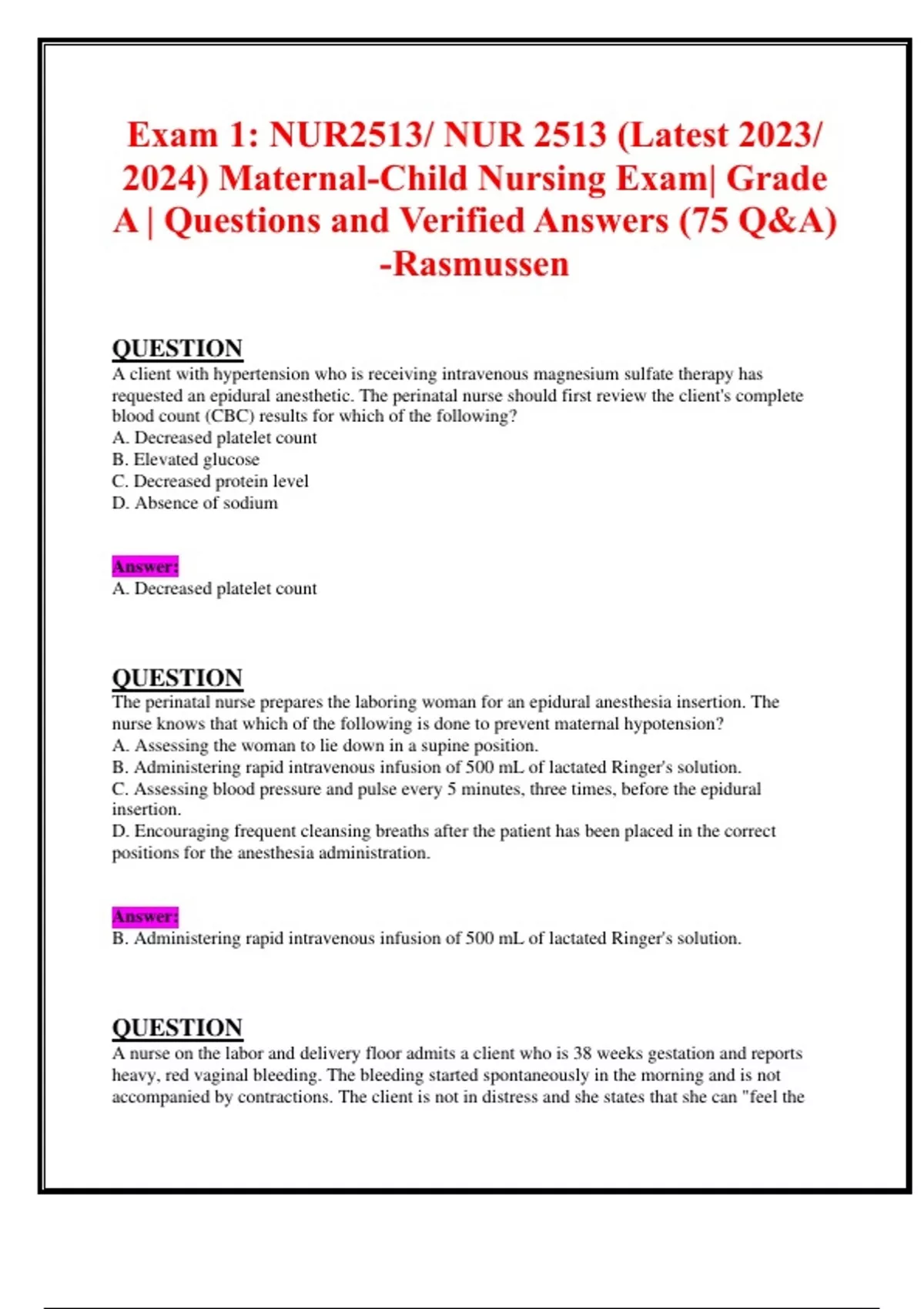 Exam 1: NUR2513/ NUR 2513 (Latest 2023/ 2024) Maternal-Child Nursing Exam| Grade A | Questions and Verified Answers (75 Q&A) -Rasmussen

QUESTION
A client with hypertension who is receiving intravenous magnesium sulfate therapy has requested an epidural anesthetic. The perinatal nurse should first review the client's complete blood count (CBC) results for which of the following?
A. Decreased platelet count
B. Elevated glucose
C. Decreased protein level
D. Absence of sodium

Answer:
A. Decreased platelet count

QUESTION
The perinatal nurse prepares the laboring woman for an epidural anesthesia insertion. The nurse knows that which of the following is done to prevent maternal hypotension?
A. Assessing the woman to lie down in a supine position.
B. Administering rapid intravenous infusion of 500 mL of lactated Ringer's solution.
C. Assessing blood pressure and pulse every 5 minutes, three times, before the epidural insertion.
D. Encouraging frequent cleansing breaths after the patient has been placed in the correct positions for the anesthesia administration.

Answer:
B. Administering rapid intravenous infusion of 500 mL of lactated Ringer's solution.

QUESTION
A nurse on the labor and delivery floor admits a client who is 38 weeks gestation and reports heavy, red vaginal bleeding. The bleeding started spontaneously in the morning and is not accompanied by contractions. The client is not in distress and she states that she can "feel the